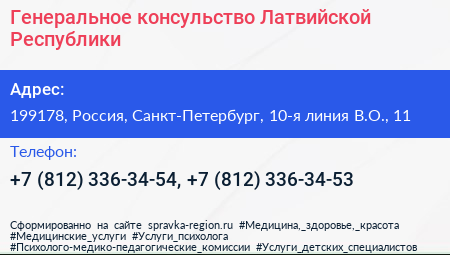 Генеральное консульство Латвийской Республики

Адрес:

199178, Россия, Санкт-Петербург, 10-я линия В.О., 11

Телефон:

+7 (812) 336-34-54, +7 (812) 336-34-53

Сформированно на сайте spravka-region.ru #Медицина,_здоровье,_красота #Медицинские_услуги #Услуги_психолога #Психолого-медико-педагогические_комиссии #Услуги_детских_специалистов